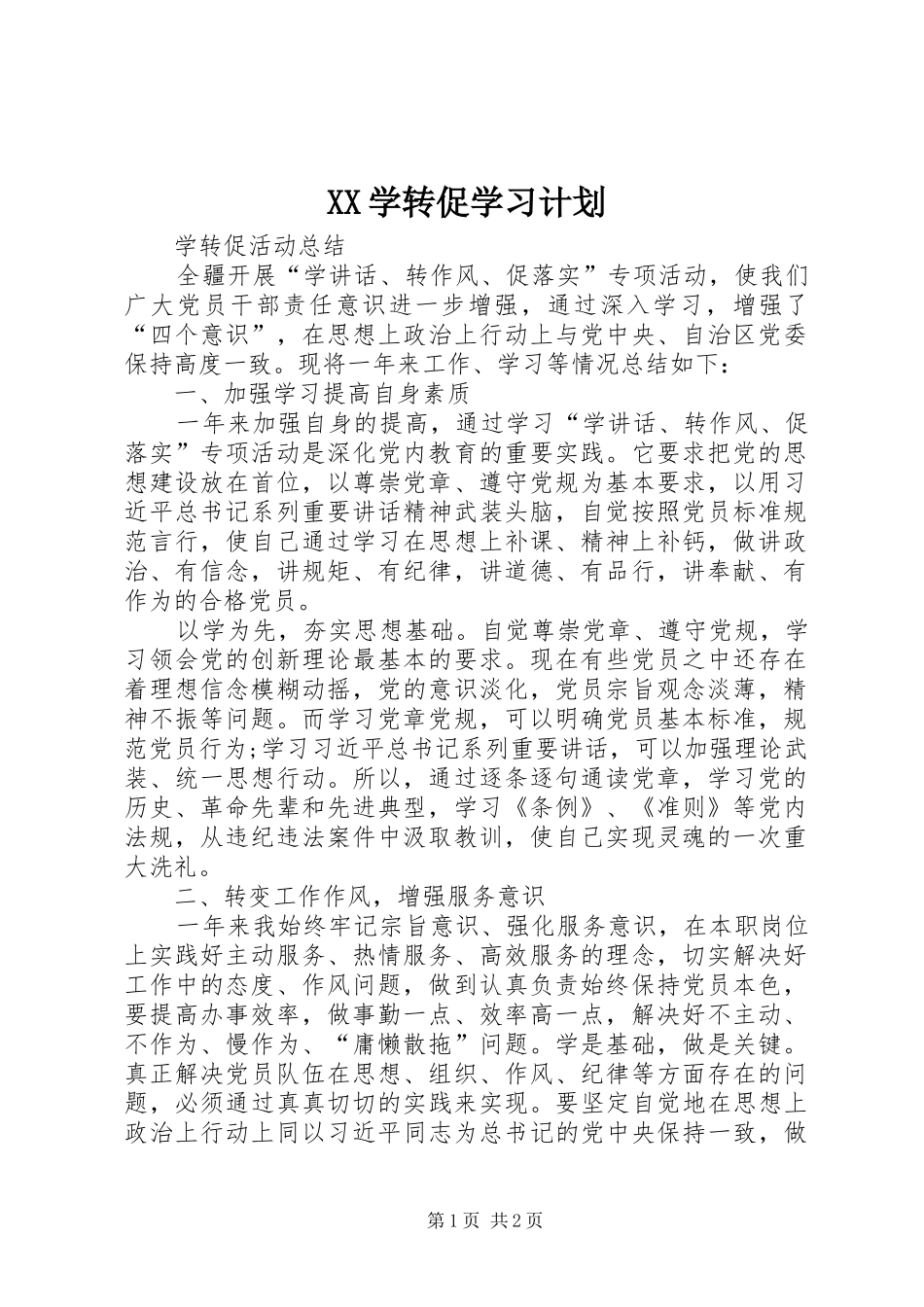 XX学转促学习计划

学转促活动总结

全疆开展“学讲话、转作风、促落实”专项活动，使我们广大党员干部责任意识进一步增强，通过深入学习，增强了“四个意识”，在思想上政治上行动上与党中央、自治区党委保持高度一致。现将一年来工作、学习等情况总结如下：

一、加强学习提高自身素质

一年来加强自身的提高，通过学习“学讲话、转作风、促落实”专项活动是深化党内教育的重要实践。它要求把党的思想建设放在首位，以尊崇党章、遵守党规为基本要求，以用习近平总书记系列重要讲话精神武装头脑，自觉按照党员标准规范言行，使自己通过学习在思想上补课、精神上补钙，做讲政治、有信念，讲规矩、有纪律，讲道德、有品行，讲奉献、有作为的合格党员。

以学为先，夯实思想基础。自觉尊崇党章、遵守党规，学习领会党的创新理论最基本的要求。现在有些党员之中还存在着理想信念模糊动摇，党的意识淡化，党员宗旨观念淡薄，精神不振等问题。而学习党章党规，可以明确党员基本标准，规范党员行为;学习习近平总书记系列重要讲话，可以加强理论武装、统一思想行动。所以，通过逐条逐句通读党章，学习党的历史、革命先辈和先进典型，学习《条例》、《准则》等党内法规，从违纪违法案件中汲取教训，使自己实现灵魂的一次重大洗礼。

二、转变工作作风，增强服务意识

一年来我始终牢记宗旨意识、强化服务意识，在本职岗位上实践好主动服务、热情服务、高效服务的理念，切实解决好工作中的态度、作风问题，做到认真负责始终保持党员本色，要提高办事效率，做事勤一点、效率高一点，解决好不主动、不作为、慢作为、“庸懒散拖”问题。学是基础，做是关键。真正解决党员队伍在思想、组织、作风、纪律等方面存在的问题，必须通过真真切切的实践来实现。要坚定自觉地在思想上政治上行动上同以习近平同志为总书记的党中央保持一致，做

第1页 共2页